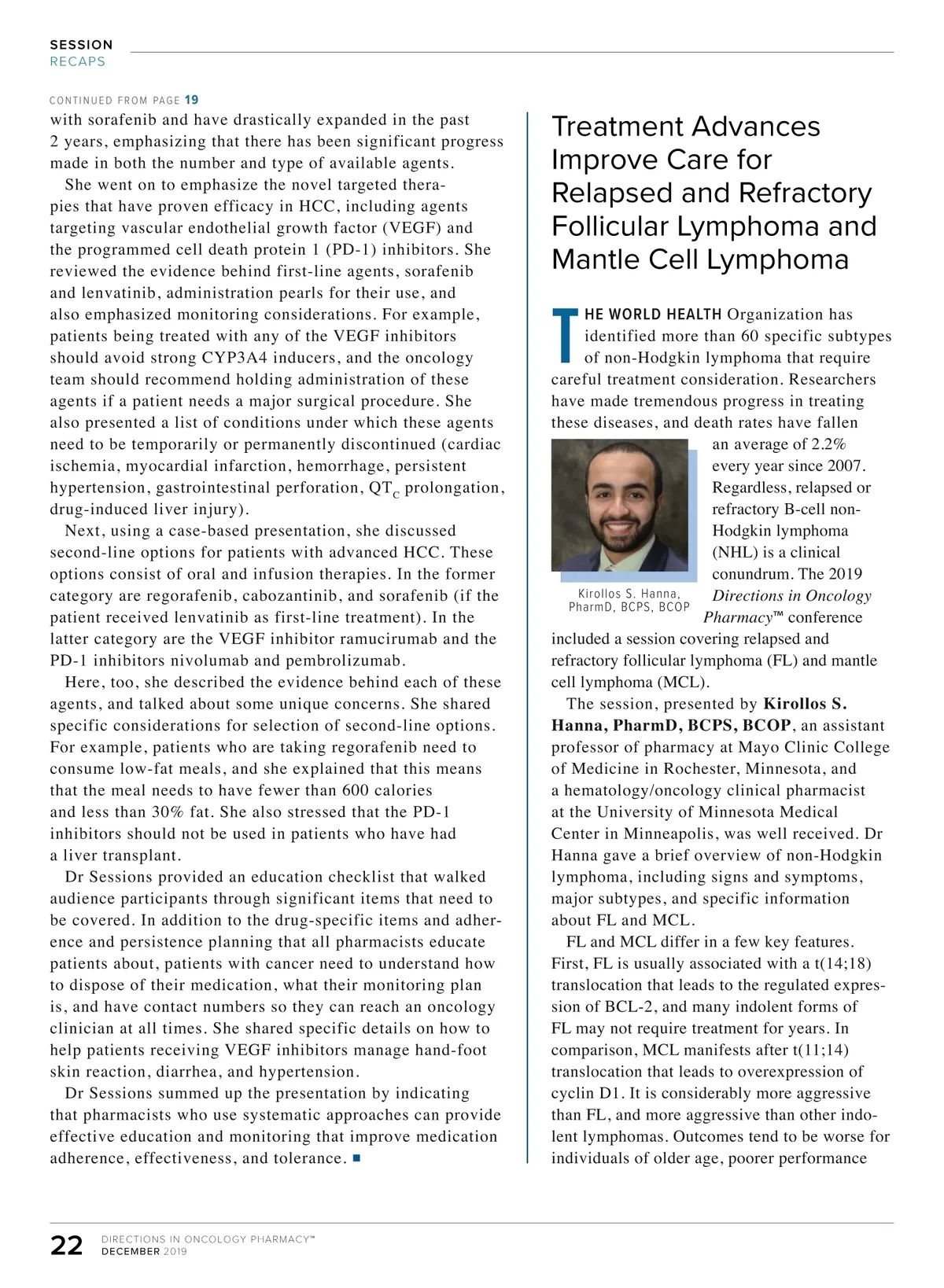 SESSION
RECAPS

CONTINUED FROM PAGE 19
with sorafenib and have drastically expanded in the past 2 years, emphasizing that there has been significant progress made in both the number and type of available agents.

She went on to emphasize the novel targeted therapies that have proven efficacy in HCC, including agents targeting vascular endothelial growth factor (VEGF) and the programmed cell death protein 1 (PD-1) inhibitors. She reviewed the evidence behind first-line agents, sorafenib and lenvatinib, administration pearls for their use, and also emphasized monitoring considerations. For example, patients being treated with any of the VEGF inhibitors should avoid strong CYP3A4 inducers, and the oncology team should recommend holding administration of these agents if a patient needs a major surgical procedure. She also presented a list of conditions under which these agents need to be temporarily or permanently discontinued (cardiac ischemia, myocardial infarction, hemorrhage, persistent hypertension, gastrointestinal perforation, $QT_C$ prolongation, drug-induced liver injury).

Next, using a case-based presentation, she discussed second-line options for patients with advanced HCC. These options consist of oral and infusion therapies. In the former category are regorafenib, cabozantinib, and sorafenib (if the patient received lenvatinib as first-line treatment). In the latter category are the VEGF inhibitor ramucirumab and the PD-1 inhibitors nivolumab and pembrolizumab.

Here, too, she described the evidence behind each of these agents, and talked about some unique concerns. She shared specific considerations for selection of second-line options. For example, patients who are taking regorafenib need to consume low-fat meals, and she explained that this means that the meal needs to have fewer than 600 calories and less than 30% fat. She also stressed that the PD-1 inhibitors should not be used in patients who have had a liver transplant.

Dr Sessions provided an education checklist that walked audience participants through significant items that need to be covered. In addition to the drug-specific items and adherence and persistence planning that all pharmacists educate patients about, patients with cancer need to understand how to dispose of their medication, what their monitoring plan is, and have contact numbers so they can reach an oncology clinician at all times. She shared specific details on how to help patients receiving VEGF inhibitors manage hand-foot skin reaction, diarrhea, and hypertension.

Dr Sessions summed up the presentation by indicating that pharmacists who use systematic approaches can provide effective education and monitoring that improve medication adherence, effectiveness, and tolerance. ■

Treatment Advances Improve Care for Relapsed and Refractory Follicular Lymphoma and Mantle Cell Lymphoma

THE WORLD HEALTH Organization has identified more than 60 specific subtypes of non-Hodgkin lymphoma that require careful treatment consideration. Researchers have made tremendous progress in treating these diseases, and death rates have fallen an average of 2.2% every year since 2007. Regardless, relapsed or refractory B-cell non-Hodgkin lymphoma (NHL) is a clinical conundrum. The 2019 Directions in Oncology Pharmacy™ conference included a session covering relapsed and refractory follicular lymphoma (FL) and mantle cell lymphoma (MCL).

Kirollos S. Hanna, PharmD, BCPS, BCOP

The session, presented by Kirollos S. Hanna, PharmD, BCPS, BCOP, an assistant professor of pharmacy at Mayo Clinic College of Medicine in Rochester, Minnesota, and a hematology/oncology clinical pharmacist at the University of Minnesota Medical Center in Minneapolis, was well received. Dr Hanna gave a brief overview of non-Hodgkin lymphoma, including signs and symptoms, major subtypes, and specific information about FL and MCL.

FL and MCL differ in a few key features. First, FL is usually associated with a t(14;18) translocation that leads to the regulated expression of BCL-2, and many indolent forms of FL may not require treatment for years. In comparison, MCL manifests after t(11;14) translocation that leads to overexpression of cyclin D1. It is considerably more aggressive than FL, and more aggressive than other indolent lymphomas. Outcomes tend to be worse for individuals of older age, poorer performance

22 DIRECTIONS IN ONCOLOGY PHARMACY™
DECEMBER 2019